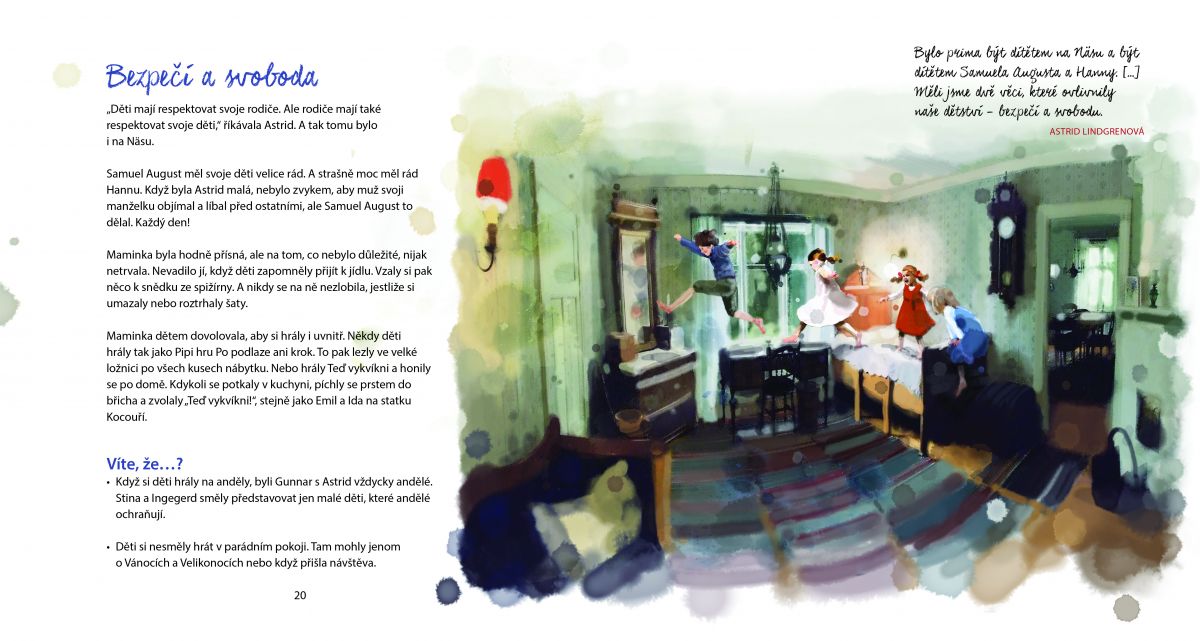 Bezpečí a svoboda

„Děti mají respektovat svoje rodiče. Ale rodiče mají také respektovat svoje děti," říkávala Astrid. A tak tomu bylo i na Näsu.

Samuel August měl svoje děti velice rád. A strašně moc měl rád Hannu. Když byla Astrid malá, nebylo zvykem, aby muž svoji manželku objímal a líbal před ostatními, ale Samuel August to dělal. Každý den!

Maminka byla hodně přísná, ale na tom, co nebylo důležité, nijak netrvala. Nevadilo jí, když děti zapomněly přijít k jídlu. Vzaly si pak něco k snědku ze spižírny. A nikdy se na ně nezlobila, jestliže si umazaly nebo roztrhaly šaty.

Maminka dětem dovolovala, aby si hrály i uvnitř. Někdy děti hrály tak jako Pipi hru Po podlaze ani krok. To pak lezly ve velké ložnici po všech kusech nábytku. Nebo hrály Teď vykvíkni a honily se po domě. Kdykoli se potkaly v kuchyni, píchly se prstem do břicha a zvolaly „Teď vykvíkni!", stejně jako Emil a Ida na statku Kocouří.

Víte, že…?

• Když si děti hrály na anděly, byli Gunnar s Astrid vždycky andělé. Stina a Ingegerd směly představovat jen malé děti, které andělé ochraňují.

• Děti si nesměly hrát v parádním pokoji. Tam mohly jenom o Vánocích a Velikonocích nebo když přišla návštěva.

20

Bylo prima být dítětem na Näsu a být dítětem Samuela Augusta a Hanny. […] Měli jsme dvě věci, které ovlivnily naše dětství – bezpečí a svobodu.

ASTRID LINDGRENOVÁ